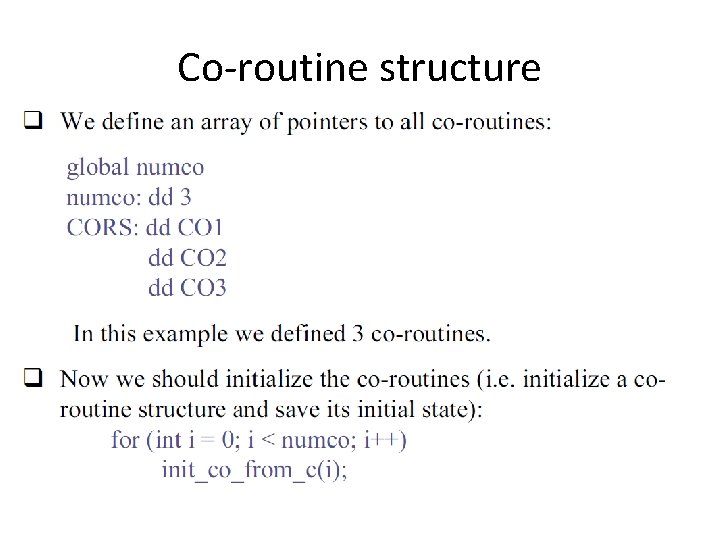 Co-routine structure

❑ We define an array of pointers to all co-routines:

global numco
numco: dd 3
CORS: dd CO1
dd CO2
dd CO3

In this example we defined 3 co-routines.

❑ Now we should initialize the co-routines (i.e. initialize a co-routine structure and save its initial state):

for (int i = 0; i < numco; i++)
init_co_from_c(i);